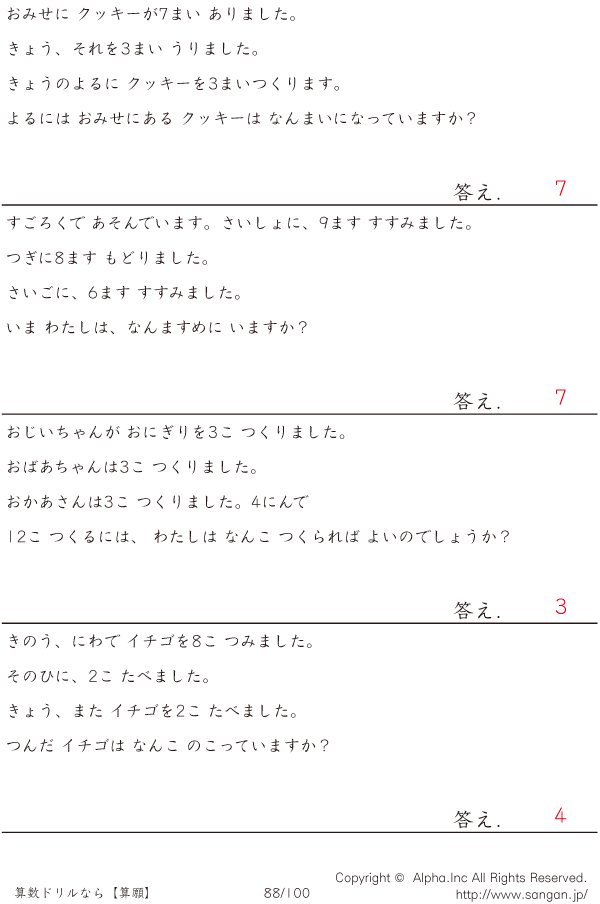 おみせに クッキーが7まい ありました。

きょう、それを3まい うりました。

きょうのよるに クッキーを3まいつくります。

よるには おみせにある クッキーは なんまいになっていますか?

答え. 7

すごろくで あそんでいます。さいしょに、9ます すすみました。

つぎに8ます もどりました。

さいごに、6ます すすみました。

いま わたしは、なんますめに いますか?

答え. 7

おじいちゃんが おにぎりを3こ つくりました。

おばあちゃんは3こ つくりました。

おかあさんは3こ つくりました。4にんで

12こ つくるには、 わたしは なんこ つくられば よいのでしょうか?

答え. 3

きのう、にわで イチゴを8こ つみました。

そのひに、2こ たべました。

きょう、また イチゴを2こ たべました。

つんだ イチゴは なんこ のこっていますか?

答え. 4

算数ドリルなら【算願】 88/100 Copyright © Alpha.Inc All Rights Reserved.
http://www.sangan.jp/